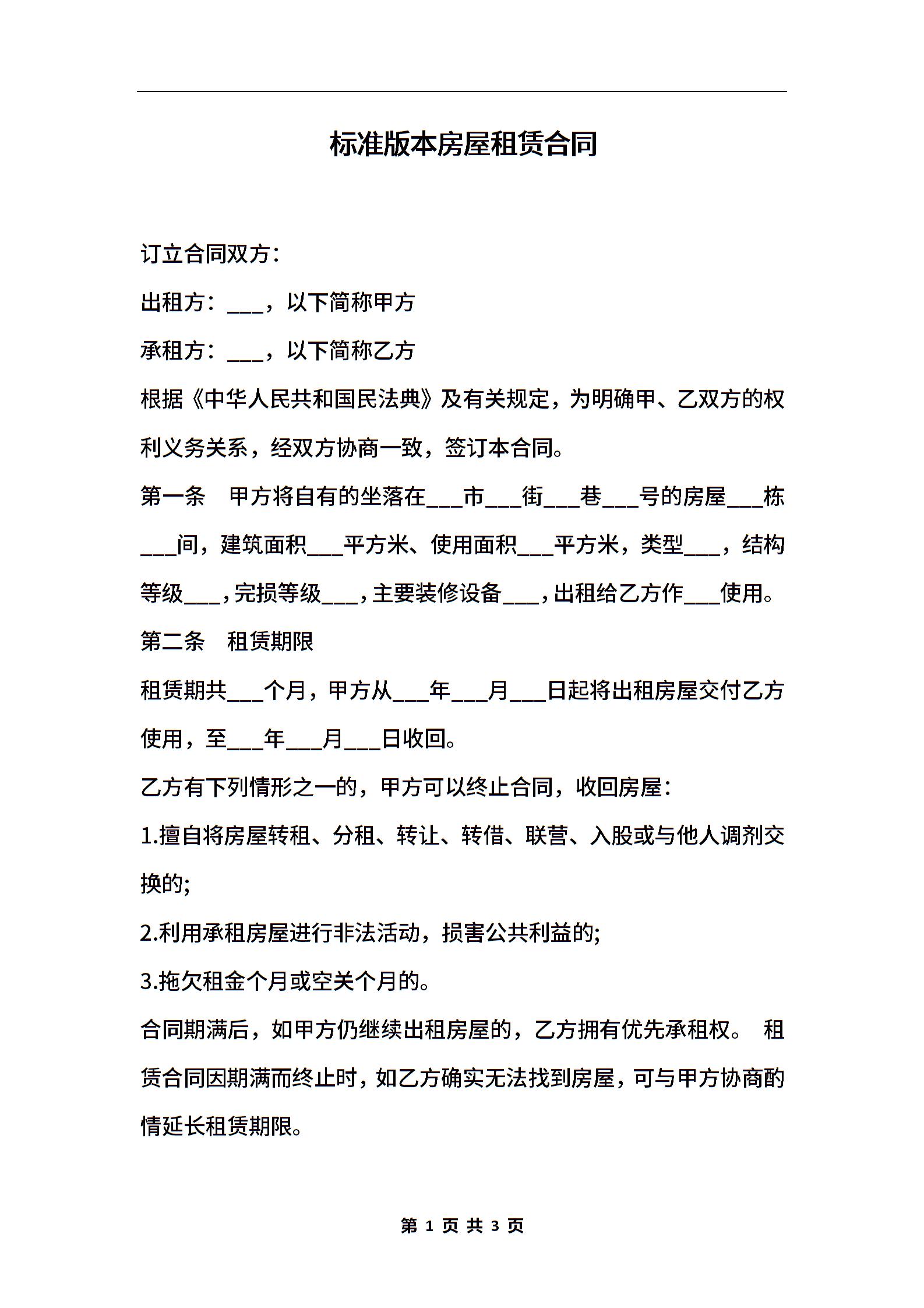 标准版本房屋租赁合同

订立合同双方：

出租方：___，以下简称甲方

承租方：___，以下简称乙方

根据《中华人民共和国民法典》及有关规定，为明确甲、乙双方的权利义务关系，经双方协商一致，签订本合同。

第一条　甲方将自有的坐落在___市___街___巷___号的房屋___栋___间，建筑面积___平方米、使用面积___平方米，类型___，结构等级___，完损等级___，主要装修设备___，出租给乙方作___使用。

第二条　租赁期限

租赁期共___个月，甲方从___年___月___日起将出租房屋交付乙方使用，至___年___月___日收回。

乙方有下列情形之一的，甲方可以终止合同，收回房屋：

1.擅自将房屋转租、分租、转让、转借、联营、入股或与他人调剂交换的;

2.利用承租房屋进行非法活动，损害公共利益的;

3.拖欠租金个月或空关个月的。

合同期满后，如甲方仍继续出租房屋的，乙方拥有优先承租权。 租赁合同因期满而终止时，如乙方确实无法找到房屋，可与甲方协商酌情延长租赁期限。

第 1 页 共 3 页